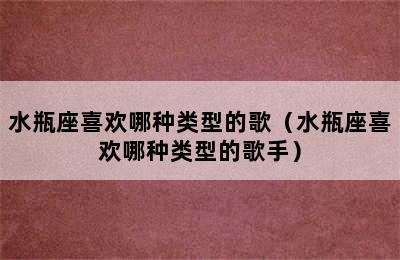 水瓶座喜欢哪种类型的歌（水瓶座喜欢哪种类型的歌手）